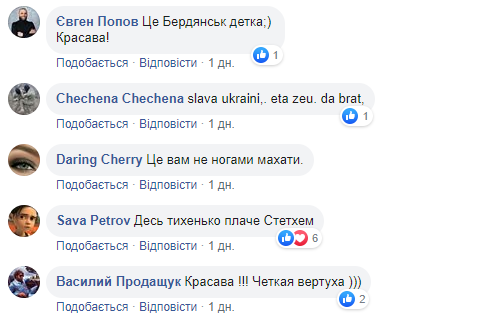 Євген Попов Це Бердянськ детка;)
Красава!

1

Подобається · Відповісти · 1 дн.

Chechena Chechena slava ukraini,. eta zeu. da brat,

1

Подобається · Відповісти · 1 дн.

Daring Cherry Це вам не ногами махати.

Подобається · Відповісти · 1 дн.

Sava Petrov Десь тихенько плаче Стетхем

6

Подобається · Відповісти · 1 дн.

Василий Продащук Красава !!! Четкая вертуха )))

2

Подобається · Відповісти · 1 дн.